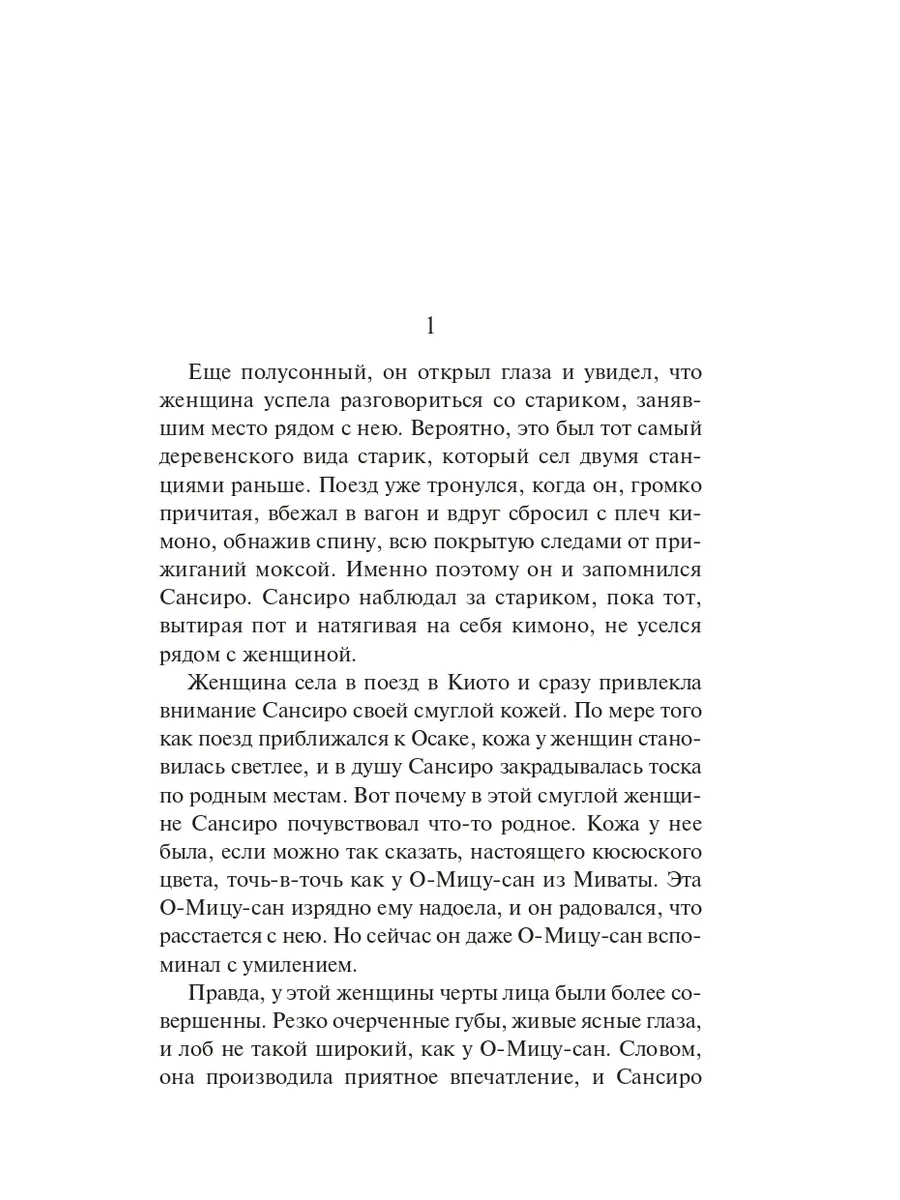 1

Еще полусонный, он открыл глаза и увидел, что женщина успела разговориться со стариком, занявшим место рядом с нею. Вероятно, это был тот самый деревенского вида старик, который сел двумя станциями раньше. Поезд уже тронулся, когда он, громко причитая, вбежал в вагон и вдруг сбросил с плеч кимоно, обнажив спину, всю покрытую следами от прижиганий моксой. Именно поэтому он и запомнился Сансиро. Сансиро наблюдал за стариком, пока тот, вытирая пот и натягивая на себя кимоно, не уселся рядом с женщиной.

Женщина села в поезд в Киото и сразу привлекла внимание Сансиро своей смуглой кожей. По мере того как поезд приближался к Осаке, кожа у женщин становилась светлее, и в душу Сансиро закрадывалась тоска по родным местам. Вот почему в этой смуглой женщине Сансиро почувствовал что-то родное. Кожа у нее была, если можно так сказать, настоящего кюсюского цвета, точь-в-точь как у О-Мицу-сан из Миваты. Эта О-Мицу-сан изрядно ему надоела, и он радовался, что расстается с нею. Но сейчас он даже О-Мицу-сан вспоминал с умилением.

Правда, у этой женщины черты лица были более совершенны. Резко очерченные губы, живые ясные глаза, и лоб не такой широкий, как у О-Мицу-сан. Словом, она производила приятное впечатление, и Сансиро